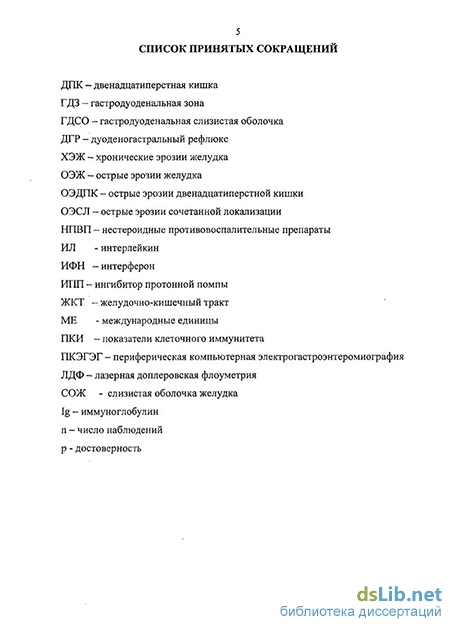 5

СПИСОК ПРИНЯТЫХ СОКРАЩЕНИЙ

ДПК – двенадцатиперстная кишка

ГДЗ – гастродуоденальная зона

ГДСО – гастродуоденальная слизистая оболочка

ДГР – дуоденогастральный рефлюкс

ХЭЖ – хронические эрозии желудка

ОЭЖ – острые эрозии желудка

ОЭДПК – острые эрозии двенадцатиперстной кишки

ОЭСЛ – острые эрозии сочетанной локализации

НПВП – нестероидные противовоспалительные препараты

ИЛ - интерлейкин

ИФН – интерферон

ИПП – ингибитор протонной помпы

ЖКТ – желудочно-кишечный тракт

МЕ - международные единицы

ПКИ – показатели клеточного иммунитета

ПКЭГЭГ – периферическая компьютерная электрогастроэнтеромиография

ЛДФ – лазерная доплеровская флоуметрия

СОЖ - слизистая оболочка желудка

Ig – иммуноглобулин

n – число наблюдений

р - достоверность

dsLib.net
библиотека диссертаций